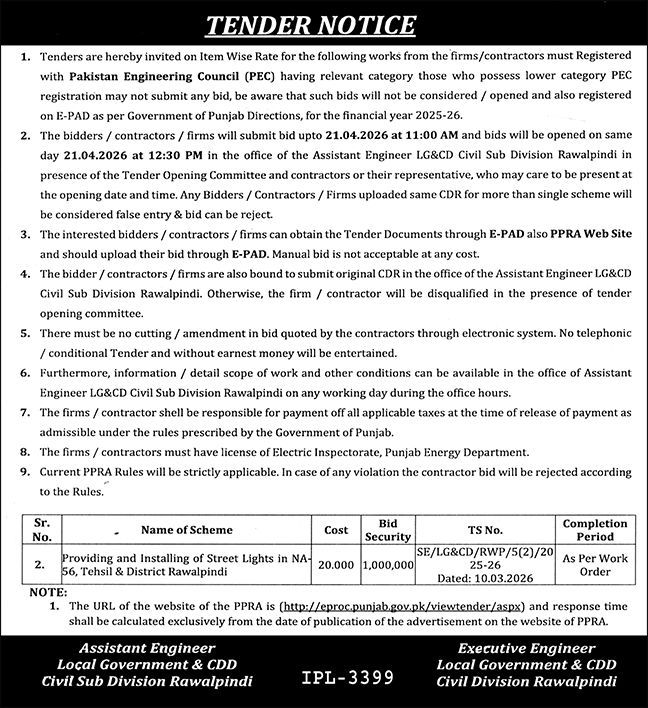 TENDER NOTICE

1. Tenders are hereby invited on Item Wise Rate for the following works from the firms/contractors must Registered with Pakistan Engineering Council (PEC) having relevant category those who possess lower category PEC registration may not submit any bid, be aware that such bids will not be considered / opened and also registered on E-PAD as per Government of Punjab Directions, for the financial year 2025-26.

2. The bidders / contractors / firms will submit bid upto 21.04.2026 at 11:00 AM and bids will be opened on same day 21.04.2026 at 12:30 PM in the office of the Assistant Engineer LG&CD Civil Sub Division Rawalpindi in presence of the Tender Opening Committee and contractors or their representative, who may care to be present at the opening date and time. Any Bidders / Contractors / Firms uploaded same CDR for more than single scheme will be considered false entry & bid can be reject.

3. The interested bidders / contractors / firms can obtain the Tender Documents through E-PAD also PPRA Web Site and should upload their bid through E-PAD. Manual bid is not acceptable at any cost.

4. The bidder / contractors / firms are also bound to submit original CDR in the office of the Assistant Engineer LG&CD Civil Sub Division Rawalpindi. Otherwise, the firm / contractor will be disqualified in the presence of tender opening committee.

5. There must be no cutting / amendment in bid quoted by the contractors through electronic system. No telephonic / conditional Tender and without earnest money will be entertained.

6. Furthermore, information / detail scope of work and other conditions can be available in the office of Assistant Engineer LG&CD Civil Sub Division Rawalpindi on any working day during the office hours.

7. The firms / contractor shell be responsible for payment off all applicable taxes at the time of release of payment as admissible under the rules prescribed by the Government of Punjab.

8. The firms / contractors must have license of Electric Inspectorate, Punjab Energy Department.

9. Current PPRA Rules will be strictly applicable. In case of any violation the contractor bid will be rejected according to the Rules.

| Sr. No. | Name of Scheme | Cost | Bid Security | TS No. | Completion Period |
|---|---|---|---|---|---|
| 2. | Providing and Installing of Street Lights in NA-56, Tehsil & District Rawalpindi | 20.000 | 1,000,000 | SE/LG&CD/RWP/5(2)/2025-26 Dated: 10.03.2026 | As Per Work Order |

NOTE:
1. The URL of the website of the PPRA is (http://eproc.punjab.gov.pk/viewtender/aspx) and response time shall be calculated exclusively from the date of publication of the advertisement on the website of PPRA.

Assistant Engineer
Local Government & CDD
Civil Sub Division Rawalpindi

IPL-3399

Executive Engineer
Local Government & CDD
Civil Division Rawalpindi